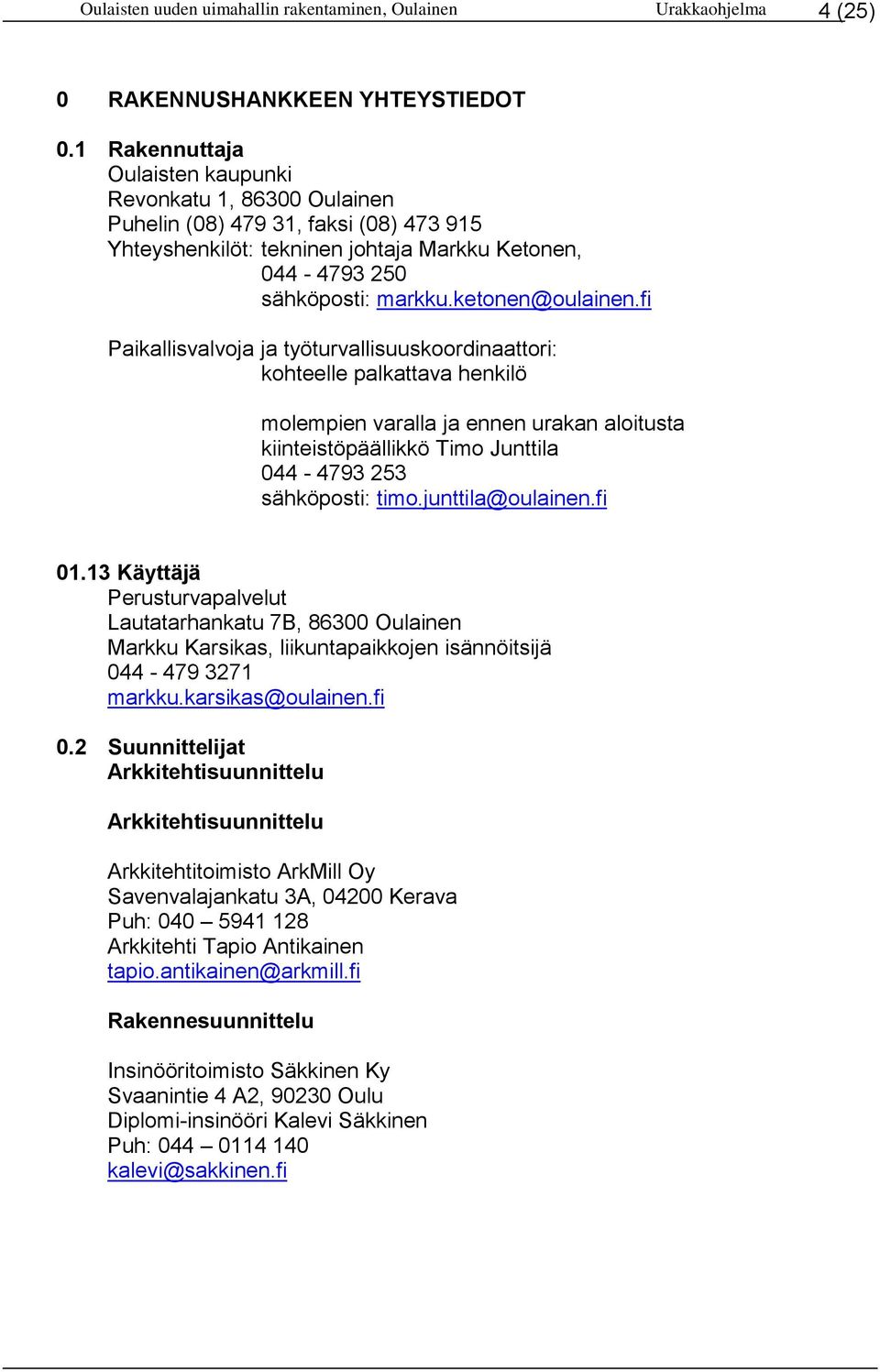 Oulaisten uuden uimahallin rakentaminen, Oulainen Urakkaohjelma 4 (25)

0 RAKENNUSHANKKEEN YHTEYSTIEDOT

0.1 Rakennuttaja
Oulaisten kaupunki
Revonkatu 1, 86300 Oulainen
Puhelin (08) 479 31, faksi (08) 473 915
Yhteyshenkilöt: tekninen johtaja Markku Ketonen,
044 - 4793 250
sähköposti: markku.ketonen@oulainen.fi

Paikallisvalvoja ja työturvallisuuskoordinaattori:
kohteelle palkattava henkilö

molempien varalla ja ennen urakan aloitusta
kiinteistöpäällikkö Timo Junttila
044 - 4793 253
sähköposti: timo.junttila@oulainen.fi

01.13 Käyttäjä
Perusturvapalvelut
Lautatarhankatu 7B, 86300 Oulainen
Markku Karsikas, liikuntapaikkojen isännöitsijä
044 - 479 3271
markku.karsikas@oulainen.fi

0.2 Suunnittelijat
Arkkitehtisuunnittelu

Arkkitehtisuunnittelu

Arkkitehtitoimisto ArkMill Oy
Savenvalajankatu 3A, 04200 Kerava
Puh: 040 – 5941 128
Arkkitehti Tapio Antikainen
tapio.antikainen@arkmill.fi

Rakennesuunnittelu

Insinööritoimisto Säkkinen Ky
Svaanintie 4 A2, 90230 Oulu
Diplomi-insinööri Kalevi Säkkinen
Puh: 044 – 0114 140
kalevi@sakkinen.fi